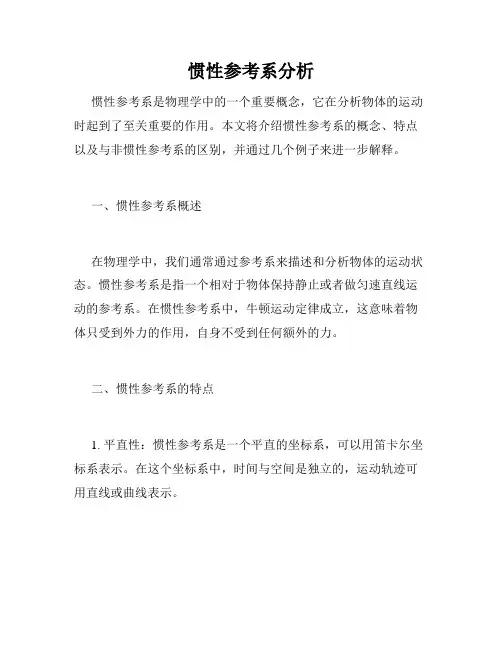 惯性参考系分析

惯性参考系是物理学中的一个重要概念，它在分析物体的运动时起到了至关重要的作用。本文将介绍惯性参考系的概念、特点以及与非惯性参考系的区别，并通过几个例子来进一步解释。

一、惯性参考系概述

在物理学中，我们通常通过参考系来描述和分析物体的运动状态。惯性参考系是指一个相对于物体保持静止或者做匀速直线运动的参考系。在惯性参考系中，牛顿运动定律成立，这意味着物体只受到外力的作用，自身不受到任何额外的力。

二、惯性参考系的特点

1. 平直性：惯性参考系是一个平直的坐标系，可以用笛卡尔坐标系表示。在这个坐标系中，时间与空间是独立的，运动轨迹可用直线或曲线表示。